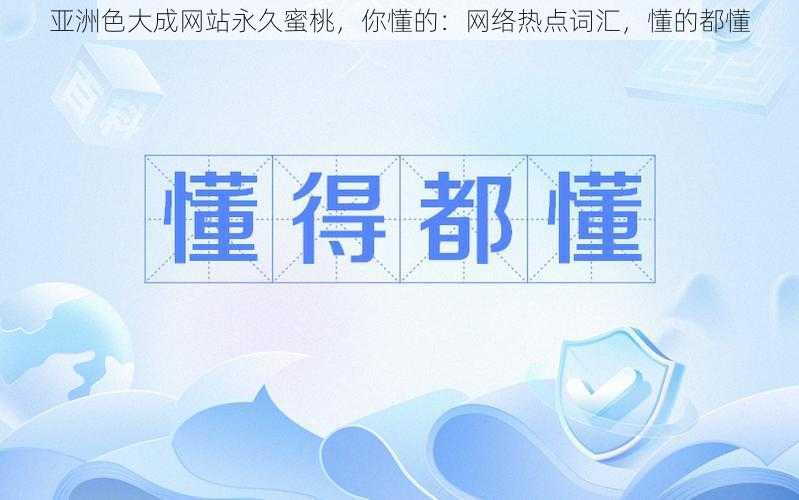 亚洲色大成网站永久蜜桃，你懂的：网络热点词汇，懂的都懂

懂得都懂